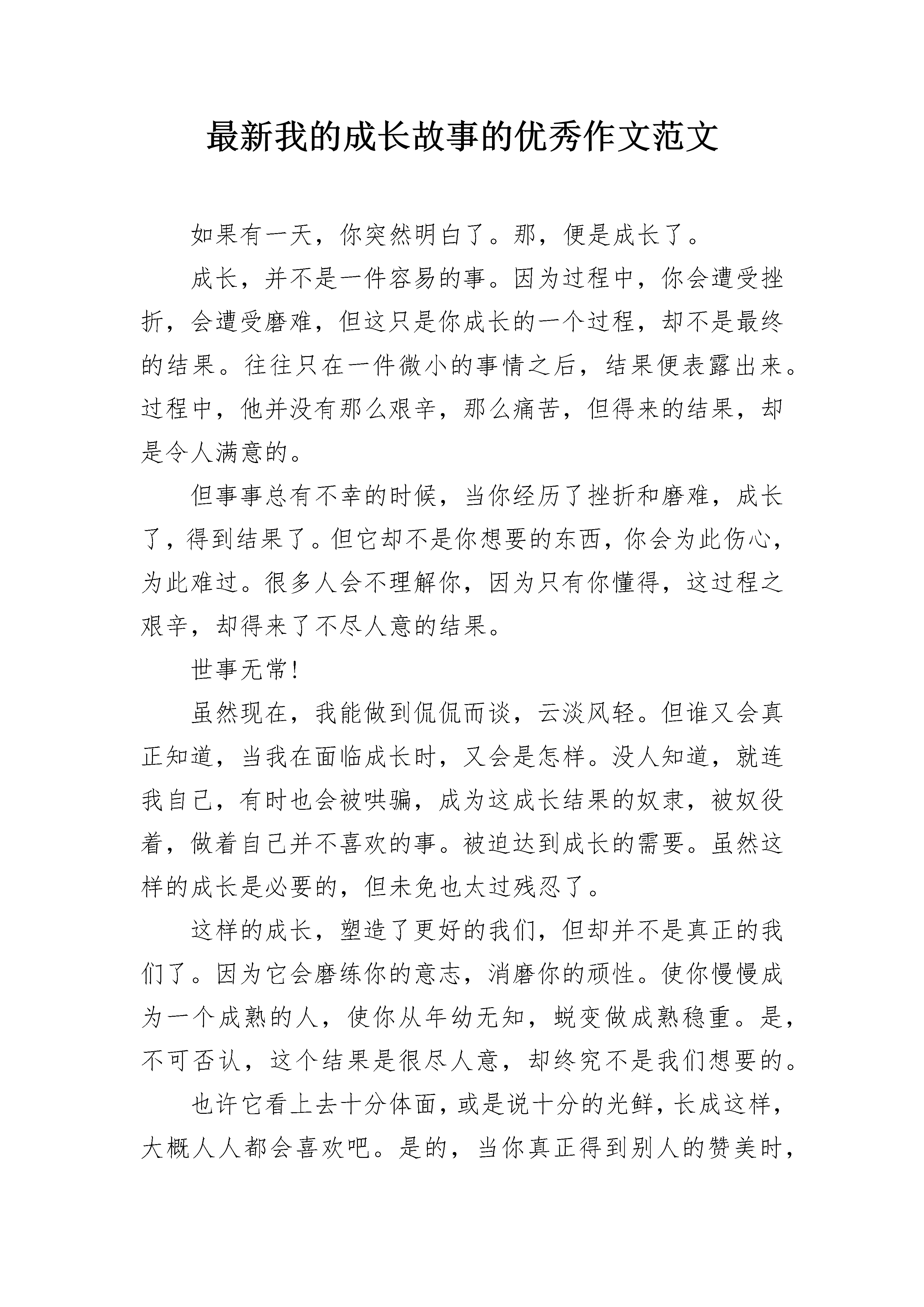 最新我的成长故事的优秀作文范文

如果有一天，你突然明白了。那，便是成长了。

成长，并不是一件容易的事。因为过程中，你会遭受挫折，会遭受磨难，但这只是你成长的一个过程，却不是最终的结果。往往只在一件微小的事情之后，结果便表露出来。过程中，他并没有那么艰辛，那么痛苦，但得来的结果，却是令人满意的。

但事事总有不幸的时候，当你经历了挫折和磨难，成长了，得到结果了。但它却不是你想要的东西，你会为此伤心，为此难过。很多人会不理解你，因为只有你懂得，这过程之艰辛，却得来了不尽人意的结果。

世事无常!

虽然现在，我能做到侃侃而谈，云淡风轻。但谁又会真正知道，当我在面临成长时，又会是怎样。没人知道，就连我自己，有时也会被哄骗，成为这成长结果的奴隶，被奴役着，做着自己并不喜欢的事。被迫达到成长的需要。虽然这样的成长是必要的，但未免也太过残忍了。

这样的成长，塑造了更好的我们，但却并不是真正的我们了。因为它会磨练你的意志，消磨你的顽性。使你慢慢成为一个成熟的人，使你从年幼无知，蜕变做成熟稳重。是，不可否认，这个结果是很尽人意，却终究不是我们想要的。

也许它看上去十分体面，或是说十分的光鲜，长成这样，大概人人都会喜欢吧。是的，当你真正得到别人的赞美时，